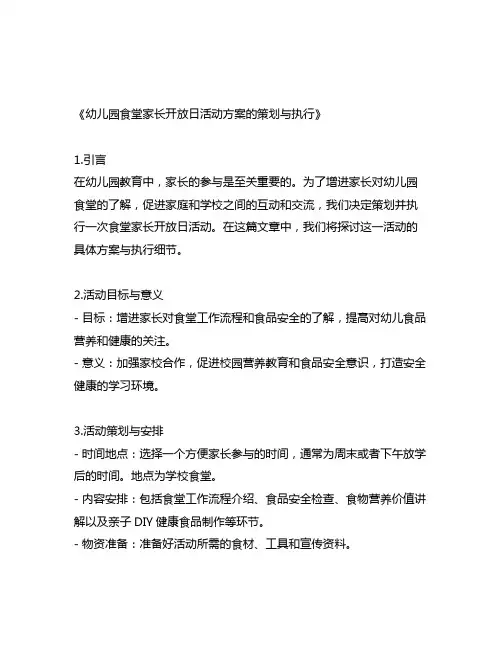 《幼儿园食堂家长开放日活动方案的策划与执行》

1.引言
在幼儿园教育中，家长的参与是至关重要的。为了增进家长对幼儿园食堂的了解，促进家庭和学校之间的互动和交流，我们决定策划并执行一次食堂家长开放日活动。在这篇文章中，我们将探讨这一活动的具体方案与执行细节。

2.活动目标与意义
- 目标：增进家长对食堂工作流程和食品安全的了解，提高对幼儿食品营养和健康的关注。
- 意义：加强家校合作，促进校园营养教育和食品安全意识，打造安全健康的学习环境。

3.活动策划与安排
- 时间地点：选择一个方便家长参与的时间，通常为周末或者下午放学后的时间。地点为学校食堂。
- 内容安排：包括食堂工作流程介绍、食品安全检查、食物营养价值讲解以及亲子 DIY 健康食品制作等环节。
- 物资准备：准备好活动所需的食材、工具和宣传资料。